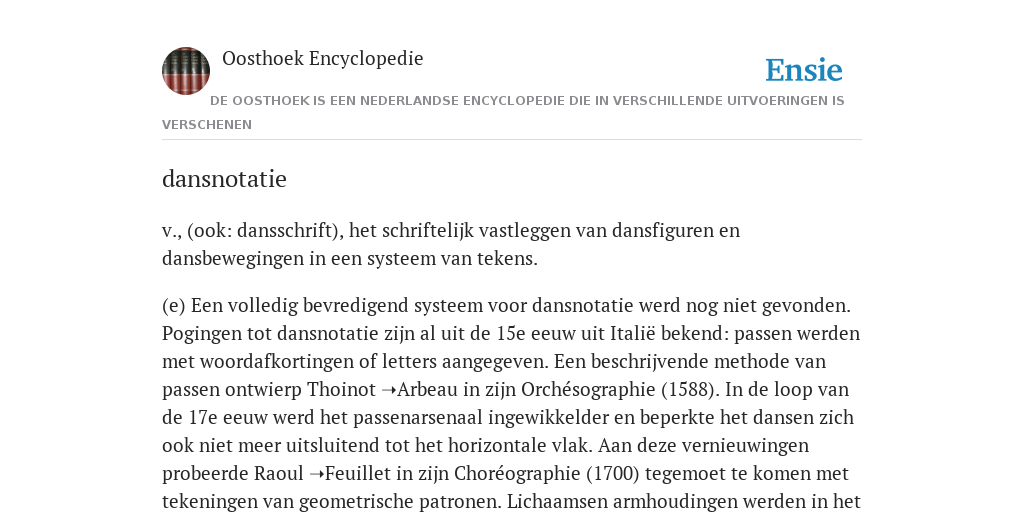 Oosthoek Encyclopedie

Ensie

DE OOSTHOEK IS EEN NEDERLANDSE ENCYCLOPEDIE DIE IN VERSCHILLENDE UITVOERINGEN IS VERSCHENEN

dansnotatie

v., (ook: dansschrift), het schriftelijk vastleggen van dansfiguren en dansbewegingen in een systeem van tekens.

(e) Een volledig bevredigend systeem voor dansnotatie werd nog niet gevonden. Pogingen tot dansnotatie zijn al uit de 15e eeuw uit Italië bekend: passen werden met woordafkortingen of letters aangegeven. Een beschrijvende methode van passen ontwierp Thoinot ➝Arbeau in zijn Orchésographie (1588). In de loop van de 17e eeuw werd het passenarsenaal ingewikkelder en beperkte het dansen zich ook niet meer uitsluitend tot het horizontale vlak. Aan deze vernieuwingen probeerde Raoul ➝Feuillet in zijn Choréographie (1700) tegemoet te komen met tekeningen van geometrische patronen. Lichaamsen armhoudingen werden in het